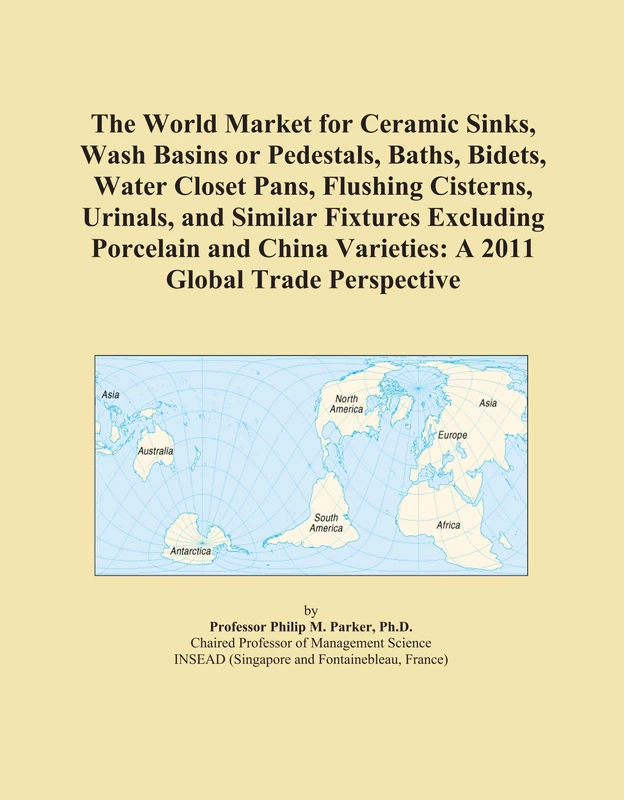 The World Market for Ceramic Sinks, Wash Basins or Pedestals, Baths, Bidets, Water Closet Pans, Flushing Cisterns, Urinals, and Similar Fixtures Excluding Porcelain and China Varieties: A 2011 Global Trade Perspective

Asia
Australia
Antarctica
North America
South America
Asia
Europe
Africa

by
Professor Philip M. Parker, Ph.D.
Chaired Professor of Management Science
INSEAD (Singapore and Fontainebleau, France)